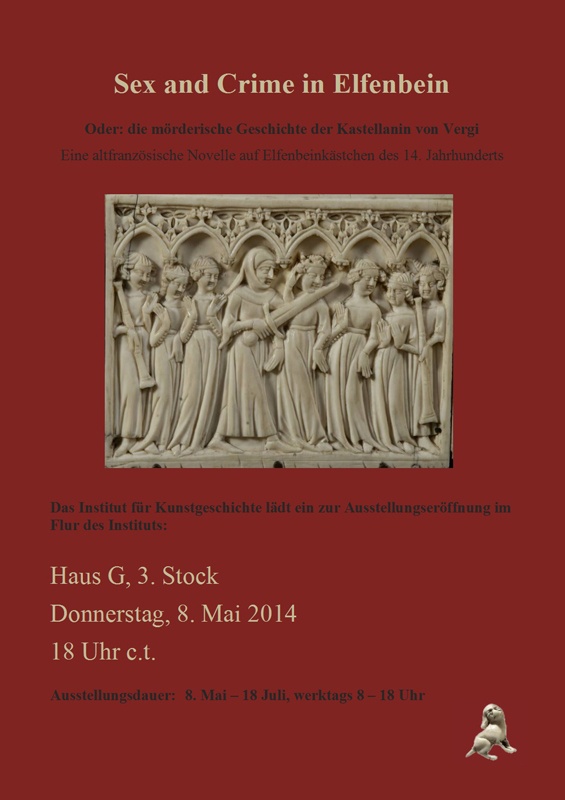 Sex and Crime in Elfenbein

Oder: die mörderische Geschichte der Kastellanin von Vergi

Eine altfranzösische Novelle auf Elfenbeinkästchen des 14. Jahrhunderts

Das Institut für Kunstgeschichte lädt ein zur Ausstellungseröffnung im Flur des Instituts:

Haus G, 3. Stock

Donnerstag, 8. Mai 2014

18 Uhr c.t.

Ausstellungsdauer: 8. Mai – 18 Juli, werktags 8 – 18 Uhr